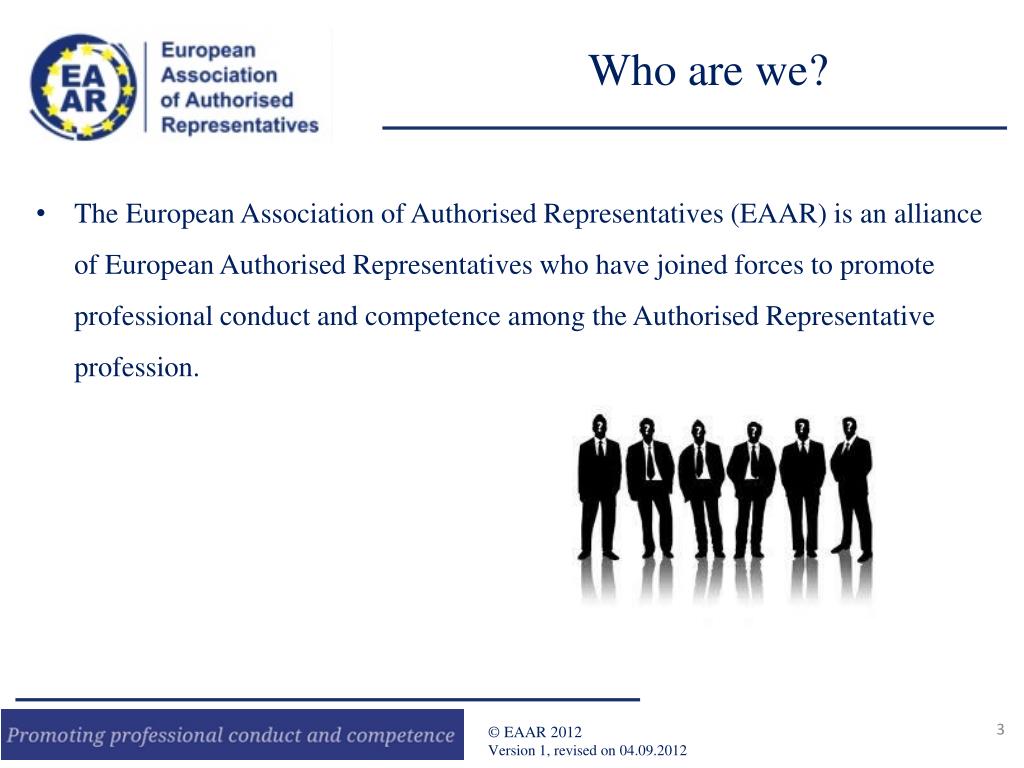 EA AR

European Association of Authorised Representatives

Who are we?

• The European Association of Authorised Representatives (EAAR) is an alliance of European Authorised Representatives who have joined forces to promote professional conduct and competence among the Authorised Representative profession.

? ? ? ? ? ?

Promoting professional conduct and competence

© EAAR 2012
Version 1, revised on 04.09.2012

3